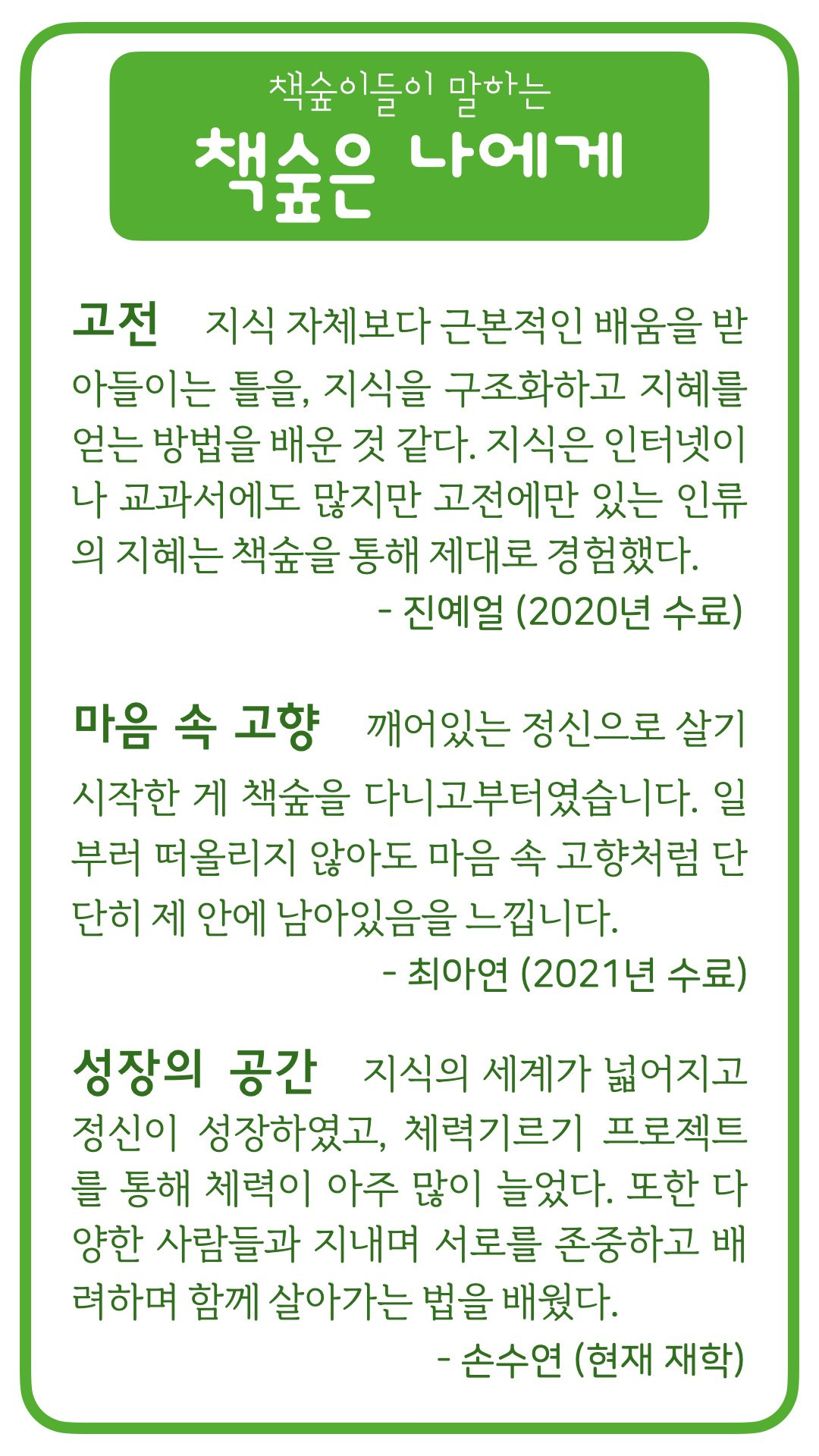 책숲이들이 말하는
책숲은 나에게

고전 지식 자체보다 근본적인 배움을 받아들이는 틀을, 지식을 구조화하고 지혜를 얻는 방법을 배운 것 같다. 지식은 인터넷이나 교과서에도 많지만 고전에만 있는 인류의 지혜는 책숲을 통해 제대로 경험했다.
- 진예얼 (2020년 수료)

마음 속 고향 깨어있는 정신으로 살기 시작한 게 책숲을 다니고부터였습니다. 일부러 떠올리지 않아도 마음 속 고향처럼 단단히 제 안에 남아있음을 느낍니다.
- 최아연 (2021년 수료)

성장의 공간 지식의 세계가 넓어지고 정신이 성장하였고, 체력기르기 프로젝트를 통해 체력이 아주 많이 늘었다. 또한 다양한 사람들과 지내며 서로를 존중하고 배려하며 함께 살아가는 법을 배웠다.
- 손수연 (현재 재학)